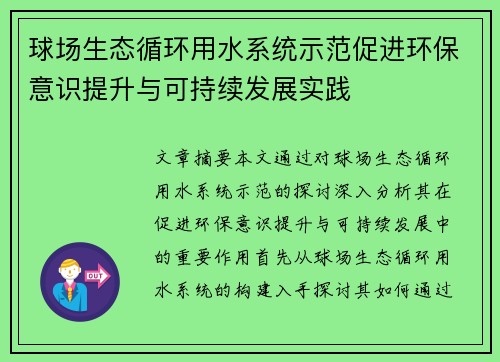 球场生态循环用水系统示范促进环保意识提升与可持续发展实践

文章摘要本文通过对球场生态循环用水系统示范的探讨深入分析其在促进环保意识提升与可持续发展中的重要作用首先从球场生态循环用水系统的构建入手探讨其如何通过

OUT